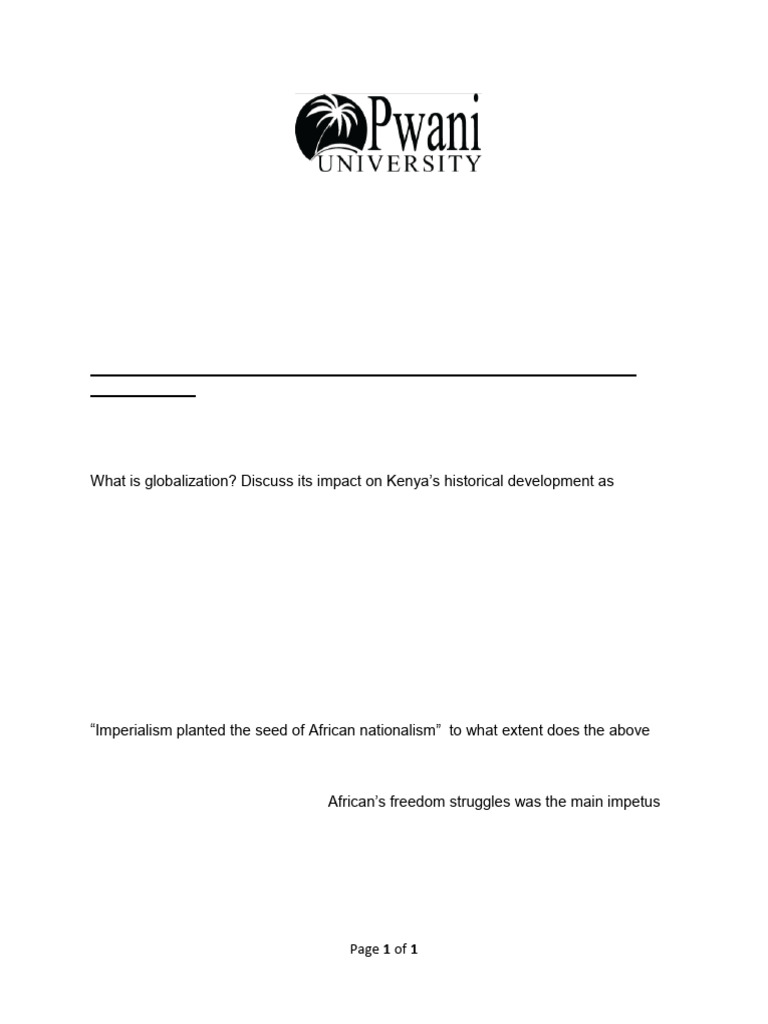 Pwani
UNIVERSITY

What is globalization? Discuss its impact on Kenya's historical development as

"Imperialism planted the seed of African nationalism" to what extent does the above

African's freedom struggles was the main impetus

Page 1 of 1